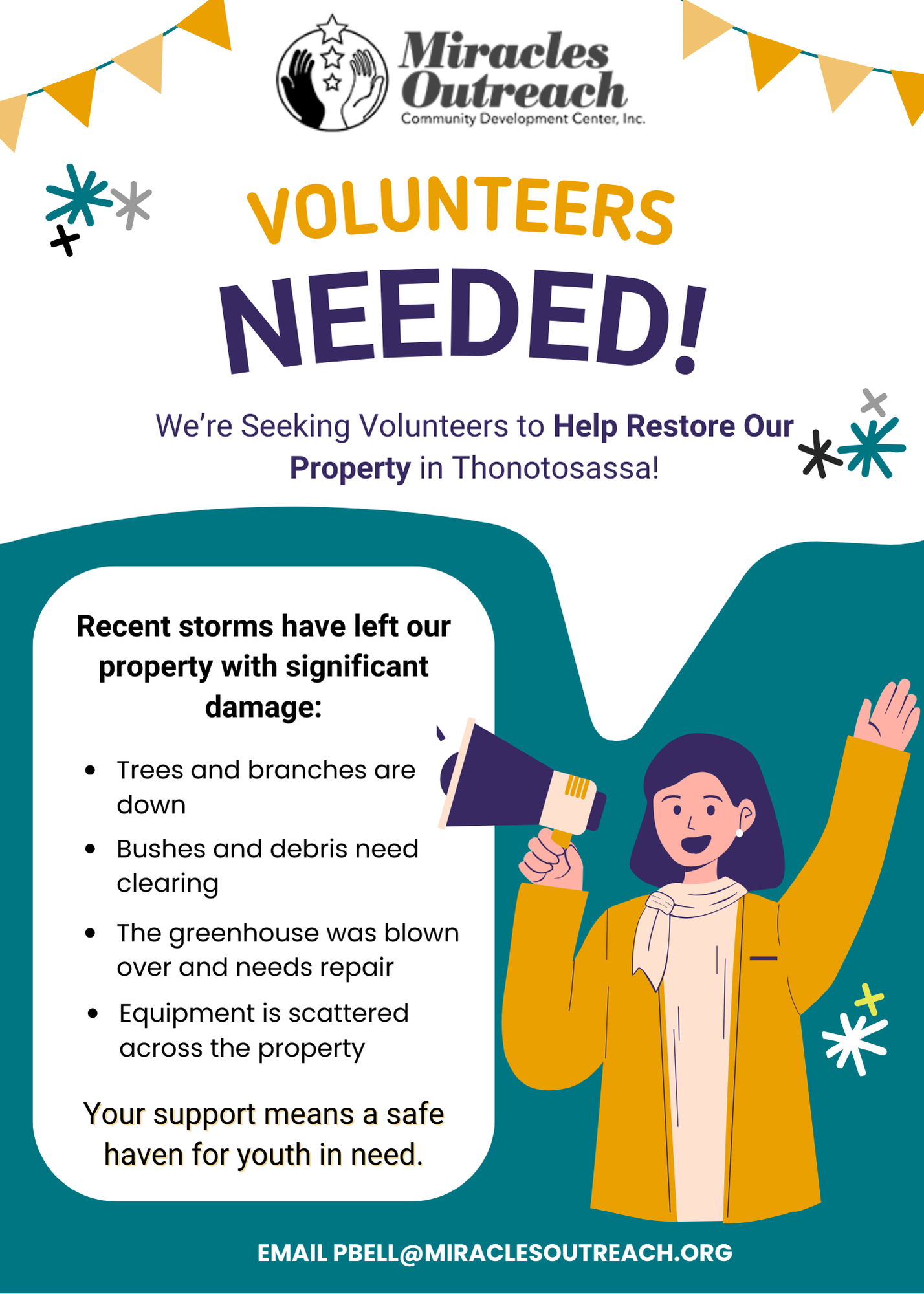 Miracles Outreach
Community Development Center, Inc.

VOLUNTEERS NEEDED!

We're Seeking Volunteers to Help Restore Our Property in Thonotosassa!

Recent storms have left our property with significant damage:

• Trees and branches are down
• Bushes and debris need clearing
• The greenhouse was blown over and needs repair
• Equipment is scattered across the property

Your support means a safe haven for youth in need.

EMAIL PBELL@MIRACLESOUTREACH.ORG